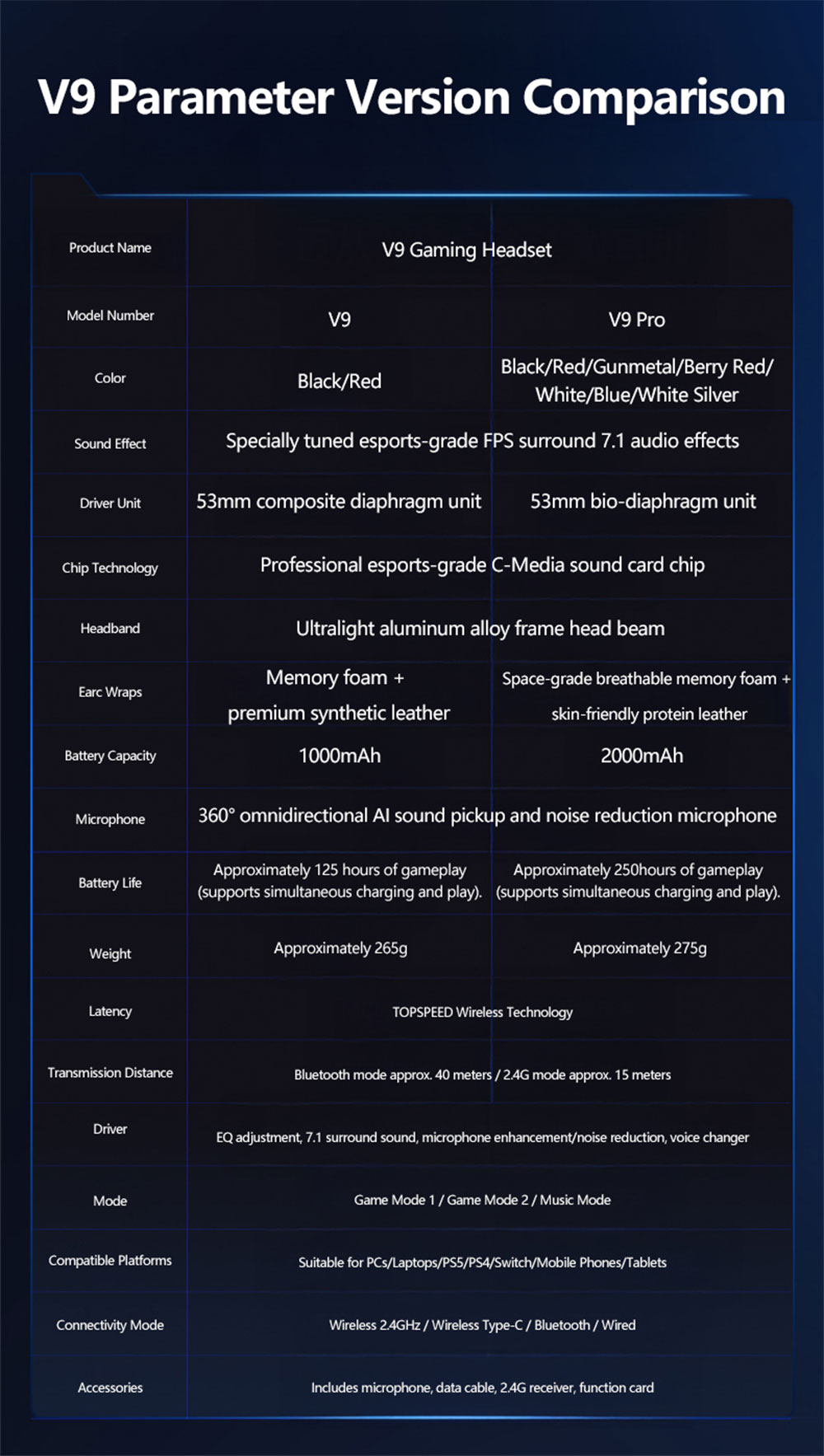 V9 Parameter Version Comparison

| Product Name | V9 Gaming Headset | |
|---|---|---|
| Model Number | V9 | V9 Pro |
| Color | Black/Red | Black/Red/Gunmetal/Berry Red/ White/Blue/White Silver |
| Sound Effect | Specially tuned esports-grade FPS surround 7.1 audio effects | |
| Driver Unit | 53mm composite diaphragm unit | 53mm bio-diaphragm unit |
| Chip Technology | Professional esports-grade C-Media sound card chip | |
| Headband | Ultralight aluminum alloy frame head beam | |
| Earc Wraps | Memory foam + premium synthetic leather | Space-grade breathable memory foam + skin-friendly protein leather |
| Battery Capacity | 1000mAh | 2000mAh |
| Microphone | 360° omnidirectional AI sound pickup and noise reduction microphone | |
| Battery Life | Approximately 125 hours of gameplay (supports simultaneous charging and play). | Approximately 250hours of gameplay (supports simultaneous charging and play). |
| Weight | Approximately 265g | Approximately 275g |
| Latency | TOPSPEED Wireless Technology | |
| Transmission Distance | Bluetooth mode approx. 40 meters / 2.4G mode approx. 15 meters | |
| Driver | EQ adjustment, 7.1 surround sound, microphone enhancement/noise reduction, voice changer | |
| Mode | Game Mode 1 / Game Mode 2 / Music Mode | |
| Compatible Platforms | Suitable for PCs/Laptops/PS5/PS4/Switch/Mobile Phones/Tablets | |
| Connectivity Mode | Wireless 2.4GHz / Wireless Type-C / Bluetooth / Wired | |
| Accessories | Includes microphone, data cable, 2.4G receiver, function card | |